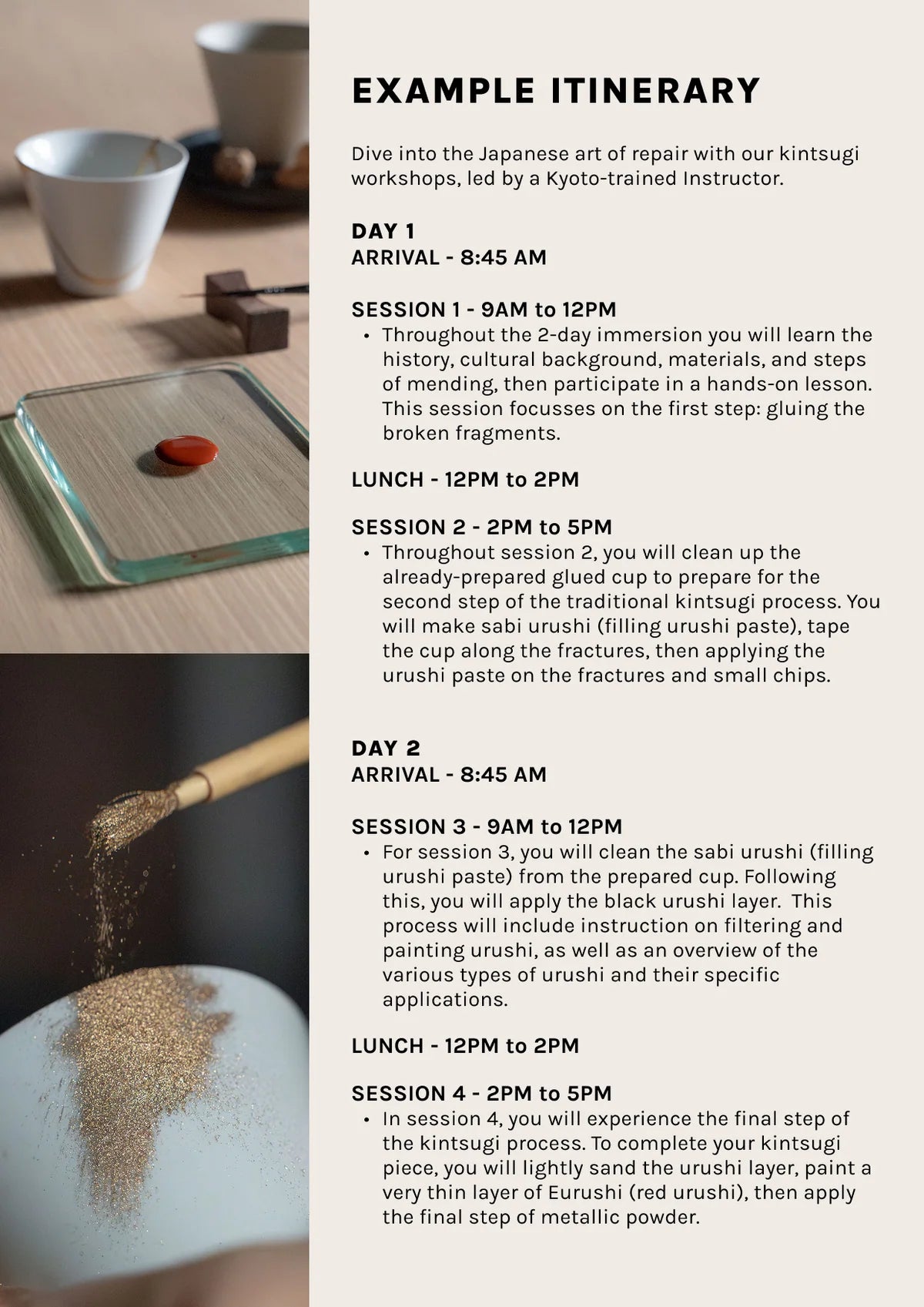 EXAMPLE ITINERARY

Dive into the Japanese art of repair with our kintsugi workshops, led by a Kyoto-trained Instructor.

DAY 1
ARRIVAL - 8:45 AM

SESSION 1 - 9AM to 12PM
• Throughout the 2-day immersion you will learn the history, cultural background, materials, and steps of mending, then participate in a hands-on lesson. This session focusses on the first step: gluing the broken fragments.

LUNCH - 12PM to 2PM

SESSION 2 - 2PM to 5PM
• Throughout session 2, you will clean up the already-prepared glued cup to prepare for the second step of the traditional kintsugi process. You will make sabi urushi (filling urushi paste), tape the cup along the fractures, then applying the urushi paste on the fractures and small chips.

DAY 2
ARRIVAL - 8:45 AM

SESSION 3 - 9AM to 12PM
• For session 3, you will clean the sabi urushi (filling urushi paste) from the prepared cup. Following this, you will apply the black urushi layer. This process will include instruction on filtering and painting urushi, as well as an overview of the various types of urushi and their specific applications.

LUNCH - 12PM to 2PM

SESSION 4 - 2PM to 5PM
• In session 4, you will experience the final step of the kintsugi process. To complete your kintsugi piece, you will lightly sand the urushi layer, paint a very thin layer of Eurushi (red urushi), then apply the final step of metallic powder.